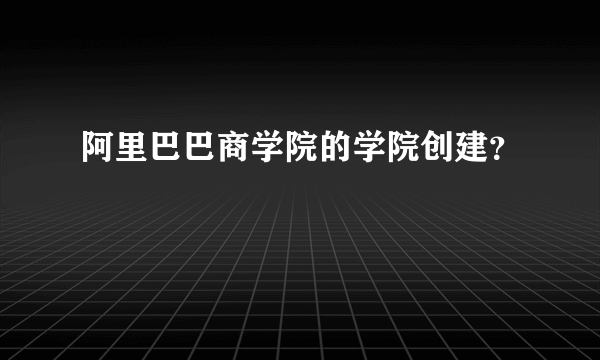 阿里巴巴商学院的学院创建?